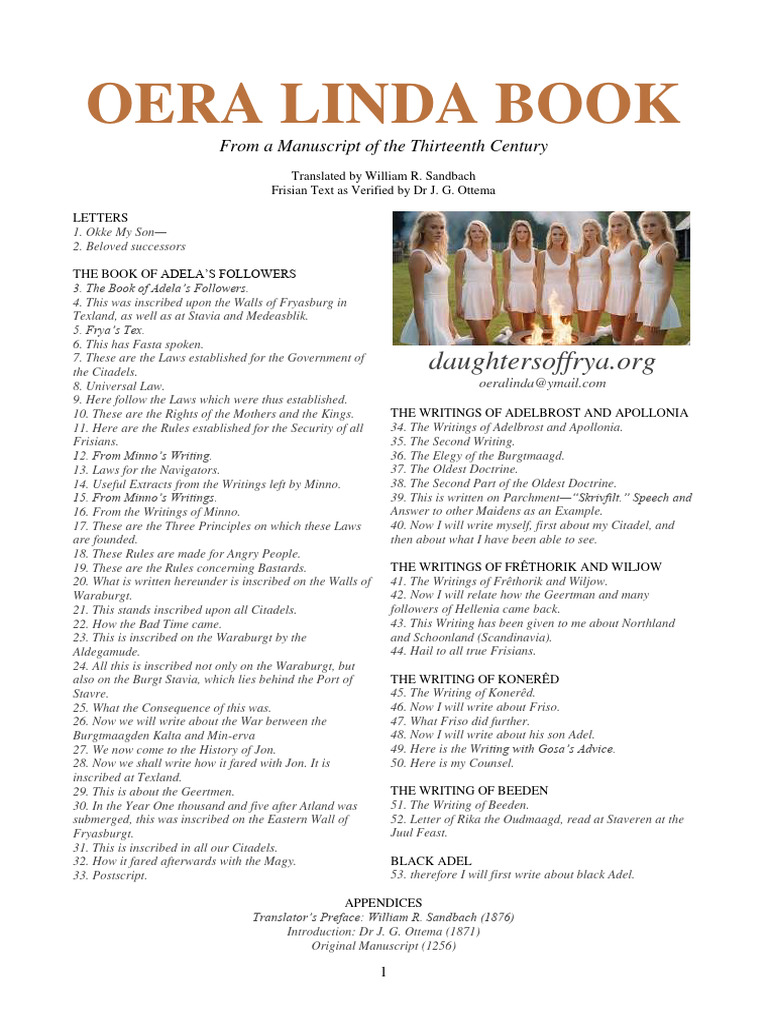 OERA LINDA BOOK

From a Manuscript of the Thirteenth Century

Translated by William R. Sandbach
Frisian Text as Verified by Dr J. G. Ottema

LETTERS
1. Okke My Son—
2. Beloved successors

THE BOOK OF ADELA'S FOLLOWERS
3. The Book of Adela's Followers.
4. This was inscribed upon the Walls of Fryasburg in Texland, as well as at Stavia and Medeasblik.
5. Frya's Tex.
6. This has Fasta spoken.
7. These are the Laws established for the Government of the Citadels.
8. Universal Law.
9. Here follow the Laws which were thus established.
10. These are the Rights of the Mothers and the Kings.
11. Here are the Rules established for the Security of all Frisians.
12. From Minno's Writing.
13. Laws for the Navigators.
14. Useful Extracts from the Writings left by Minno.
15. From Minno's Writings.
16. From the Writings of Minno.
17. These are the Three Principles on which these Laws are founded.
18. These Rules are made for Angry People.
19. These are the Rules concerning Bastards.
20. What is written hereunder is inscribed on the Walls of Waraburgt.
21. This stands inscribed upon all Citadels.
22. How the Bad Time came.
23. This is inscribed on the Waraburgt by the Aldegamude.
24. All this is inscribed not only on the Waraburgt, but also on the Burgt Stavia, which lies behind the Port of Stavre.
25. What the Consequence of this was.
26. Now we will write about the War between the Burgtmaagden Kalta and Min-erva
27. We now come to the History of Jon.
28. Now we shall write how it fared with Jon. It is inscribed at Texland.
29. This is about the Geertmen.
30. In the Year One thousand and five after Atland was submerged, this was inscribed on the Eastern Wall of Fryasburgt.
31. This is inscribed in all our Citadels.
32. How it fared afterwards with the Magy.
33. Postscript.

daughtersoffrya.org
oeralinda@ymail.com

THE WRITINGS OF ADELBROST AND APOLLONIA
34. The Writings of Adelbrost and Apollonia.
35. The Second Writing.
36. The Elegy of the Burgtmaagd.
37. The Oldest Doctrine.
38. The Second Part of the Oldest Doctrine.
39. This is written on Parchment—"Skrivfilt." Speech and Answer to other Maidens as an Example.
40. Now I will write myself, first about my Citadel, and then about what I have been able to see.

THE WRITINGS OF FRÊTHORIK AND WILJOW
41. The Writings of Frêthorik and Wiljow.
42. Now I will relate how the Geertman and many followers of Hellenia came back.
43. This Writing has been given to me about Northland and Schoonland (Scandinavia).
44. Hail to all true Frisians.

THE WRITING OF KONERÊD
45. The Writing of Konerêd.
46. Now I will write about Friso.
47. What Friso did further.
48. Now I will write about his son Adel.
49. Here is the Writing with Gosa's Advice.
50. Here is my Counsel.

THE WRITING OF BEEDEN
51. The Writing of Beeden.
52. Letter of Rika the Oudmaagd, read at Staveren at the Juul Feast.

BLACK ADEL
53. therefore I will first write about black Adel.

APPENDICES
Translator's Preface: William R. Sandbach (1876)
Introduction: Dr J. G. Ottema (1871)
Original Manuscript (1256)

1